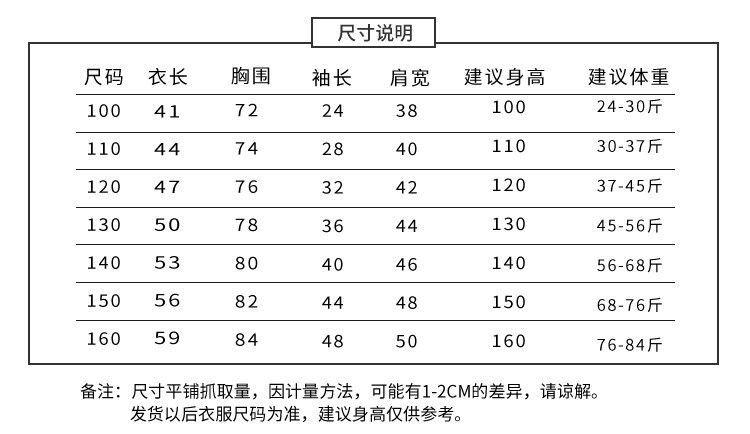 尺寸说明

| 尺码 | 衣长 | 胸围 | 袖长 | 肩宽 | 建议身高 | 建议体重 |
|---|---|---|---|---|---|---|
| 100 | 41 | 72 | 24 | 38 | 100 | 24-30斤 |
| 110 | 44 | 74 | 28 | 40 | 110 | 30-37斤 |
| 120 | 47 | 76 | 32 | 42 | 120 | 37-45斤 |
| 130 | 50 | 78 | 36 | 44 | 130 | 45-56斤 |
| 140 | 53 | 80 | 40 | 46 | 140 | 56-68斤 |
| 150 | 56 | 82 | 44 | 48 | 150 | 68-76斤 |
| 160 | 59 | 84 | 48 | 50 | 160 | 76-84斤 |

备注：尺寸平铺抓取量，因计量方法，可能有1-2CM的差异，请谅解。
发货以后衣服尺码为准，建议身高仅供参考。